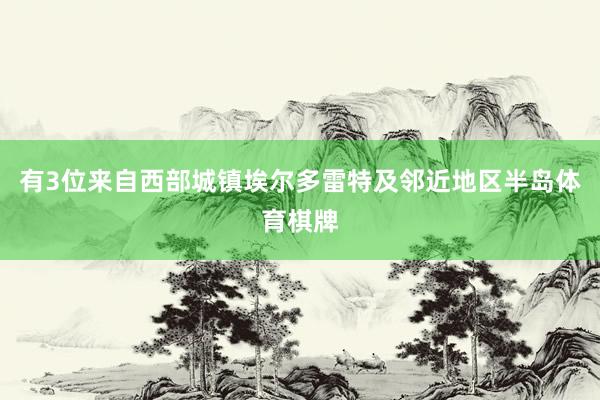 有3位来自西部城镇埃尔多雷特及邻近地区半岛体育棋牌